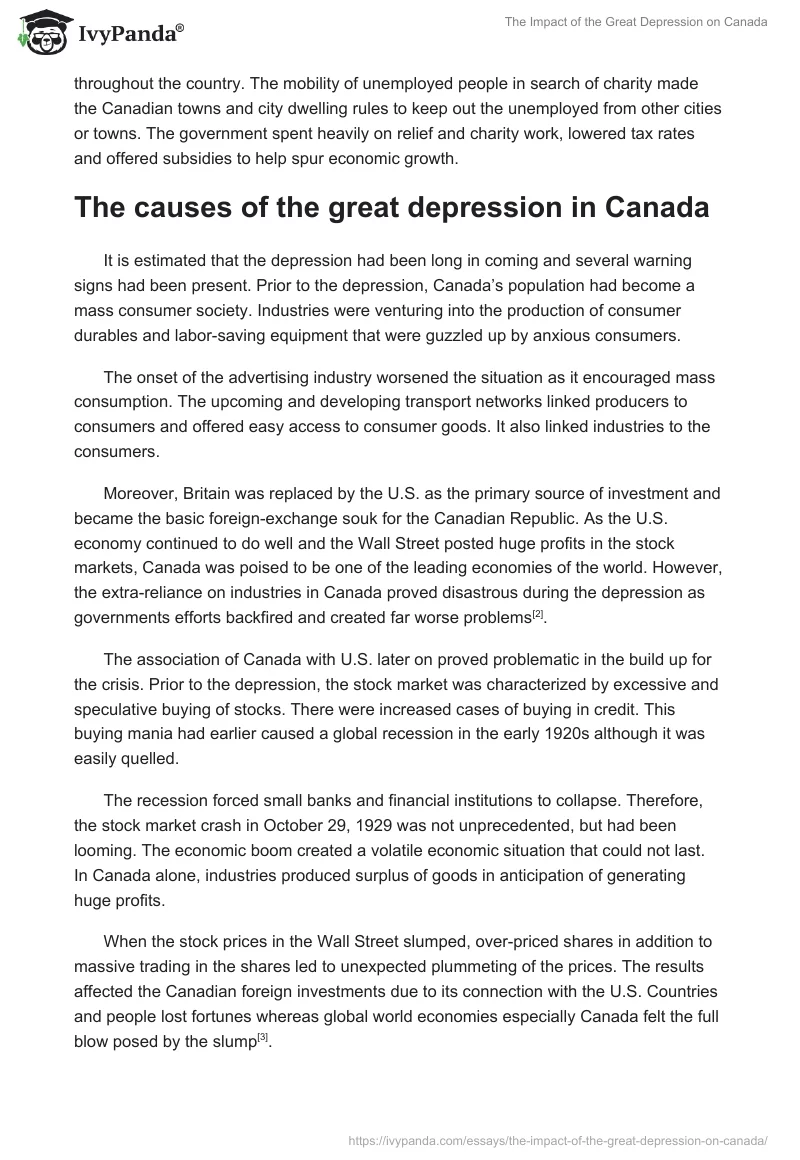 IvyPanda®

The Impact of the Great Depression on Canada

throughout the country. The mobility of unemployed people in search of charity made the Canadian towns and city dwelling rules to keep out the unemployed from other cities or towns. The government spent heavily on relief and charity work, lowered tax rates and offered subsidies to help spur economic growth.

The causes of the great depression in Canada

It is estimated that the depression had been long in coming and several warning signs had been present. Prior to the depression, Canada's population had become a mass consumer society. Industries were venturing into the production of consumer durables and labor-saving equipment that were guzzled up by anxious consumers.

The onset of the advertising industry worsened the situation as it encouraged mass consumption. The upcoming and developing transport networks linked producers to consumers and offered easy access to consumer goods. It also linked industries to the consumers.

Moreover, Britain was replaced by the U.S. as the primary source of investment and became the basic foreign-exchange souk for the Canadian Republic. As the U.S. economy continued to do well and the Wall Street posted huge profits in the stock markets, Canada was poised to be one of the leading economies of the world. However, the extra-reliance on industries in Canada proved disastrous during the depression as governments efforts backfired and created far worse problems[2].

The association of Canada with U.S. later on proved problematic in the build up for the crisis. Prior to the depression, the stock market was characterized by excessive and speculative buying of stocks. There were increased cases of buying in credit. This buying mania had earlier caused a global recession in the early 1920s although it was easily quelled.

The recession forced small banks and financial institutions to collapse. Therefore, the stock market crash in October 29, 1929 was not unprecedented, but had been looming. The economic boom created a volatile economic situation that could not last. In Canada alone, industries produced surplus of goods in anticipation of generating huge profits.

When the stock prices in the Wall Street slumped, over-priced shares in addition to massive trading in the shares led to unexpected plummeting of the prices. The results affected the Canadian foreign investments due to its connection with the U.S. Countries and people lost fortunes whereas global world economies especially Canada felt the full blow posed by the slump[3].

https://ivypanda.com/essays/the-impact-of-the-great-depression-on-canada/